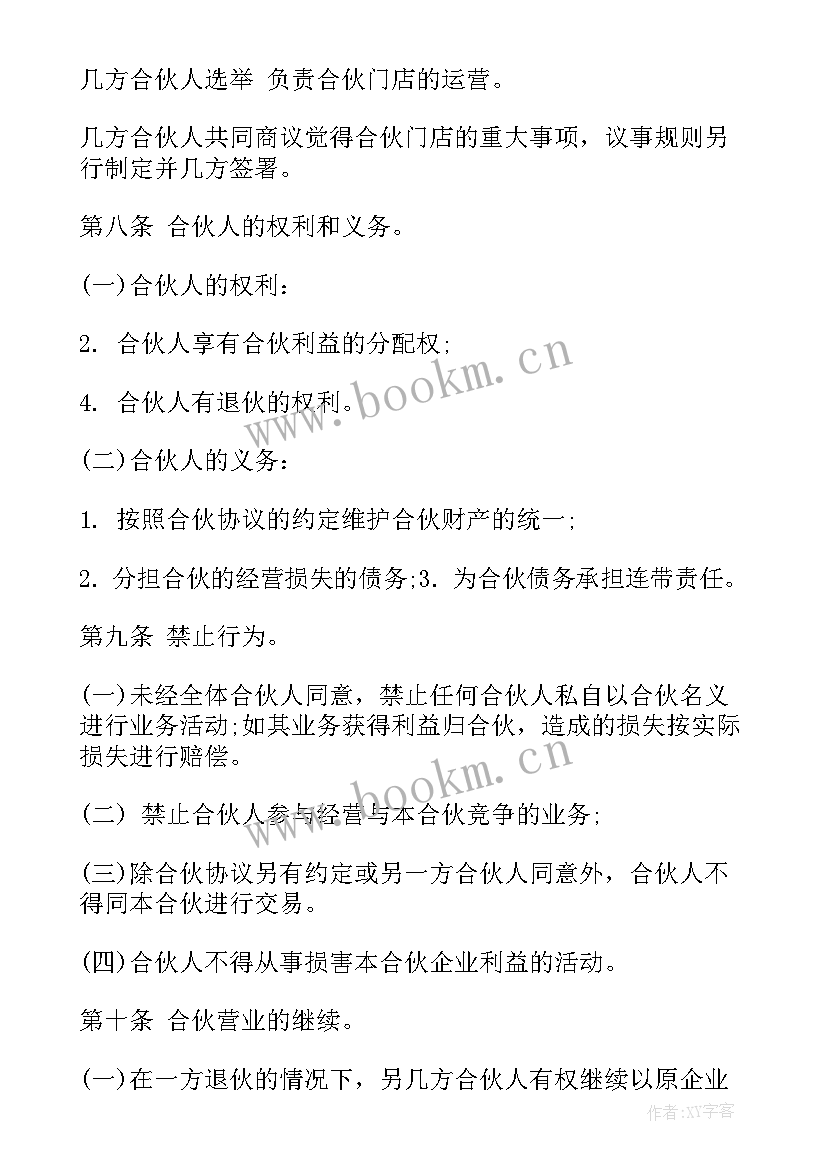 几方合伙人选举 负责合伙门店的运营。

几方合伙人共同商议觉得合伙门店的重大事项，议事规则另行制定并几方签署。

第八条 合伙人的权利和义务。

(一)合伙人的权利：

2. 合伙人享有合伙利益的分配权;

4. 合伙人有退伙的权利。

(二)合伙人的义务：

1. 按照合伙协议的约定维护合伙财产的统一;

2. 分担合伙的经营损失的债务;3. 为合伙债务承担连带责任。

第九条 禁止行为。

(一)未经全体合伙人同意，禁止任何合伙人私自以合伙名义进行业务活动;如其业务获得利益归合伙，造成的损失按实际损失进行赔偿。

(二) 禁止合伙人参与经营与本合伙竞争的业务;

(三)除合伙协议另有约定或另一方合伙人同意外，合伙人不得同本合伙进行交易。

(四)合伙人不得从事损害本合伙企业利益的活动。

第十条 合伙营业的继续。

(一)在一方退伙的情况下，另几方合伙人有权继续以原企业

www.bookm.cn
www.bookm.cn
作者:XY字客